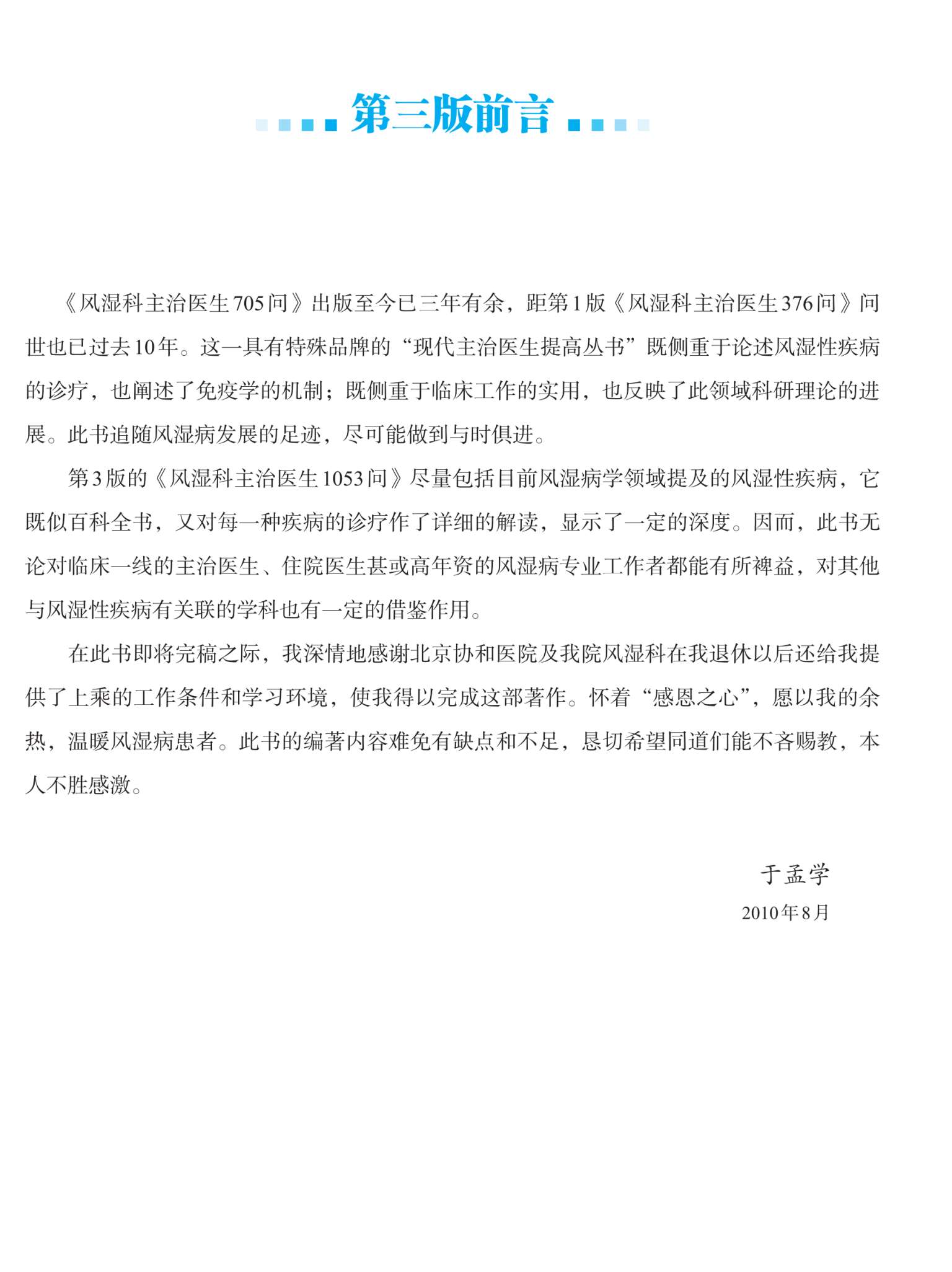 第三版前言

《风湿科主治医生705问》出版至今已三年有余，距第1版《风湿科主治医生376问》问世也已过去10年。这一具有特殊品牌的“现代主治医生提高丛书”既侧重于论述风湿性疾病的诊疗，也阐述了免疫学的机制；既侧重于临床工作的实用，也反映了此领域科研理论的进展。此书追随风湿病发展的足迹，尽可能做到与时俱进。

第3版的《风湿科主治医生1053问》尽量包括目前风湿病学领域提及的风湿性疾病，它既似百科全书，又对每一种疾病的诊疗作了详细的解读，显示了一定的深度。因而，此书无论对临床一线的主治医生、住院医生甚或高年资的风湿病专业工作者都能有所裨益，对其他与风湿性疾病有关联的学科也有一定的借鉴作用。

在此书即将完稿之际，我深情地感谢北京协和医院及我院风湿科在我退休以后还给我提供了上乘的工作条件和学习环境，使我得以完成这部著作。怀着“感恩之心”，愿以我的余热，温暖风湿病患者。此书的编著内容难免有缺点和不足，恳切希望同道们能不吝赐教，本人不胜感激。

于孟学
2010年8月